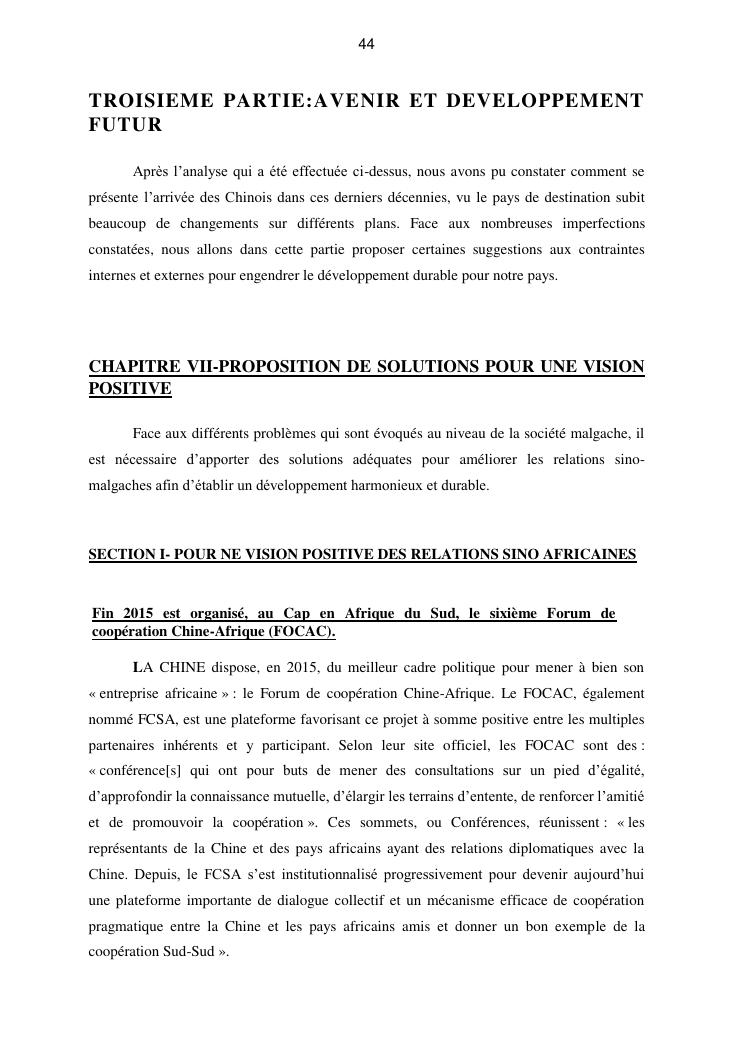 44

TROISIEME PARTIE:AVENIR ET DEVELOPPEMENT FUTUR

Après l'analyse qui a été effectuée ci-dessus, nous avons pu constater comment se présente l'arrivée des Chinois dans ces derniers décennies, vu le pays de destination subit beaucoup de changements sur différents plans. Face aux nombreuses imperfections constatées, nous allons dans cette partie proposer certaines suggestions aux contraintes internes et externes pour engendrer le développement durable pour notre pays.

CHAPITRE VII-PROPOSITION DE SOLUTIONS POUR UNE VISION POSITIVE

Face aux différents problèmes qui sont évoqués au niveau de la société malgache, il est nécessaire d'apporter des solutions adéquates pour améliorer les relations sino-malgaches afin d'établir un développement harmonieux et durable.

SECTION I- POUR NE VISION POSITIVE DES RELATIONS SINO AFRICAINES

Fin 2015 est organisé, au Cap en Afrique du Sud, le sixième Forum de coopération Chine-Afrique (FOCAC).

LA CHINE dispose, en 2015, du meilleur cadre politique pour mener à bien son « entreprise africaine » : le Forum de coopération Chine-Afrique. Le FOCAC, également nommé FCSA, est une plateforme favorisant ce projet à somme positive entre les multiples partenaires inhérents et y participant. Selon leur site officiel, les FOCAC sont des : « conférence[s] qui ont pour buts de mener des consultations sur un pied d'égalité, d'approfondir la connaissance mutuelle, d'élargir les terrains d'entente, de renforcer l'amitié et de promouvoir la coopération ». Ces sommets, ou Conférences, réunissent : « les représentants de la Chine et des pays africains ayant des relations diplomatiques avec la Chine. Depuis, le FCSA s'est institutionnalisé progressivement pour devenir aujourd'hui une plateforme importante de dialogue collectif et un mécanisme efficace de coopération pragmatique entre la Chine et les pays africains amis et donner un bon exemple de la coopération Sud-Sud ».